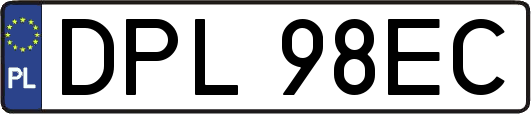 PL
DPL 98EC